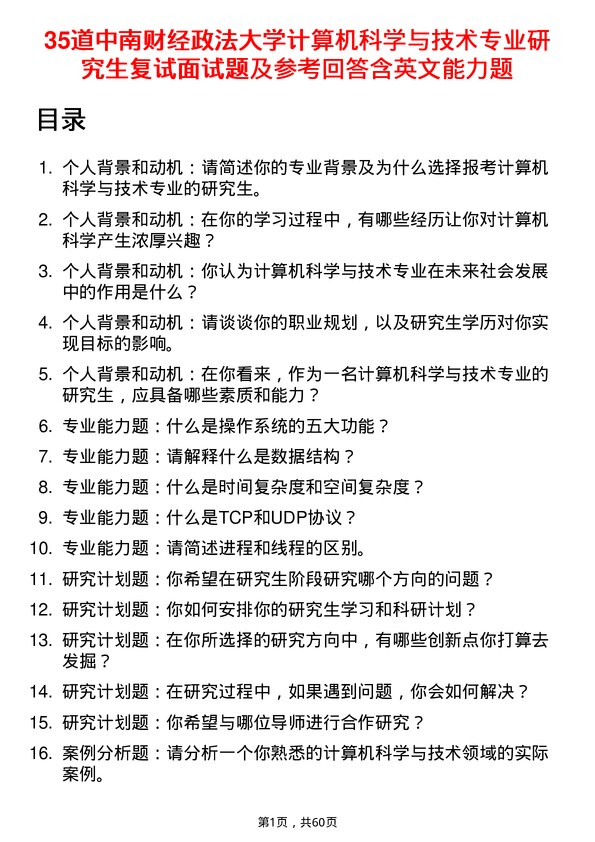 35道中南财经政法大学计算机科学与技术专业研究生复试面试题及参考回答含英文能力题

目录

1. 个人背景和动机：请简述你的专业背景及为什么选择报考计算机科学与技术专业的研究生。
2. 个人背景和动机：在你的学习过程中，有哪些经历让你对计算机科学产生浓厚兴趣？
3. 个人背景和动机：你认为计算机科学与技术专业在未来社会发展中的作用是什么？
4. 个人背景和动机：请谈谈你的职业规划，以及研究生学历对你实现目标的影响。
5. 个人背景和动机：在你看来，作为一名计算机科学与技术专业的研究生，应具备哪些素质和能力？
6. 专业能力题：什么是操作系统的五大功能？
7. 专业能力题：请解释什么是数据结构？
8. 专业能力题：什么是时间复杂度和空间复杂度？
9. 专业能力题：什么是TCP和UDP协议？
10. 专业能力题：请简述进程和线程的区别。
11. 研究计划题：你希望在研究生阶段研究哪个方向的问题？
12. 研究计划题：你如何安排你的研究生学习和科研计划？
13. 研究计划题：在你所选择的研究方向中，有哪些创新点你打算去发掘？
14. 研究计划题：在研究过程中，如果遇到问题，你会如何解决？
15. 研究计划题：你希望与哪位导师进行合作研究？
16. 案例分析题：请分析一个你熟悉的计算机科学与技术领域的实际案例。

第1页，共60页